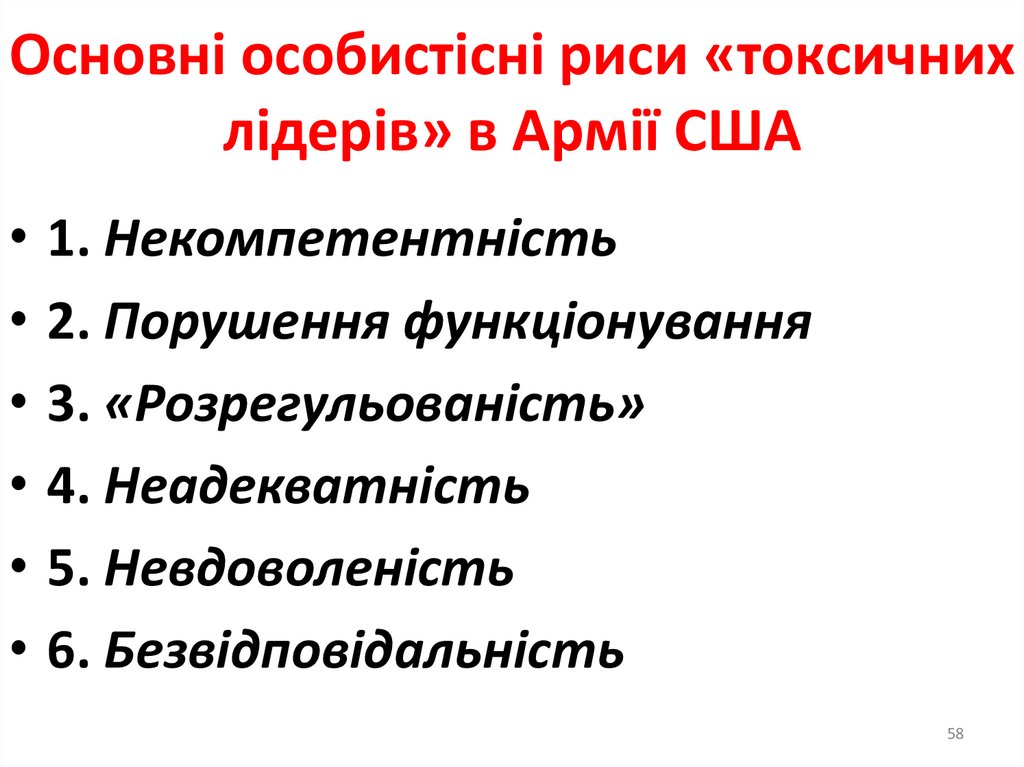 Основні особистісні риси «токсичних лідерів» в Армії США

• 1. Некомпетентність
• 2. Порушення функціонування
• 3. «Розрегульованість»
• 4. Неадекватність
• 5. Невдоволеність
• 6. Безвідповідальність

58